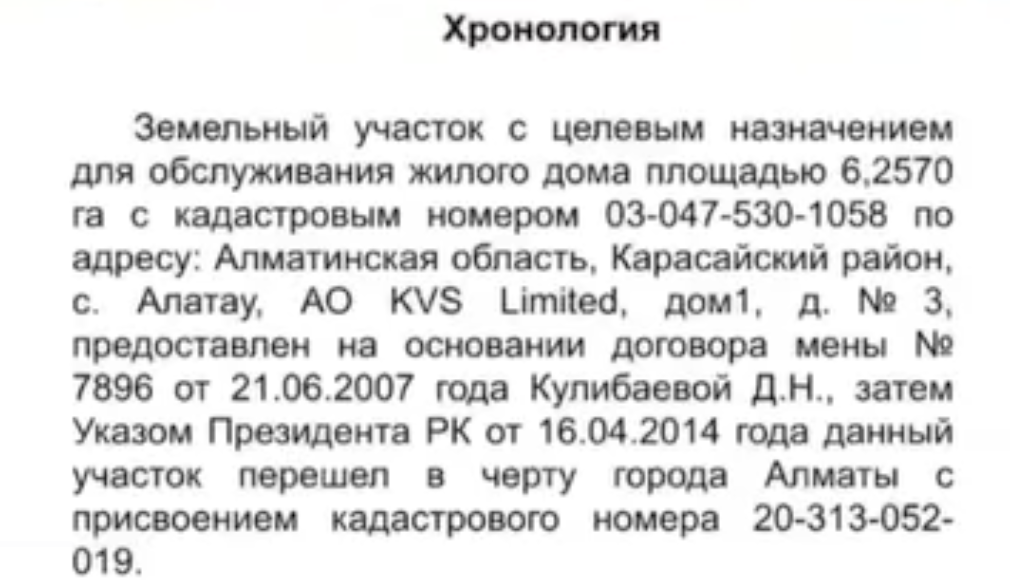 Хронология

Земельный участок с целевым назначением для обслуживания жилого дома площадью 6,2570 га с кадастровым номером 03-047-530-1058 по адресу: Алматинская область, Карасайский район, с. Алатау, АО KVS Limited, дом1, д. № 3, предоставлен на основании договора мены № 7896 от 21.06.2007 года Кулибаевой Д.Н., затем Указом Президента РК от 16.04.2014 года данный участок перешел в черту города Алматы с присвоением кадастрового номера 20-313-052-019.